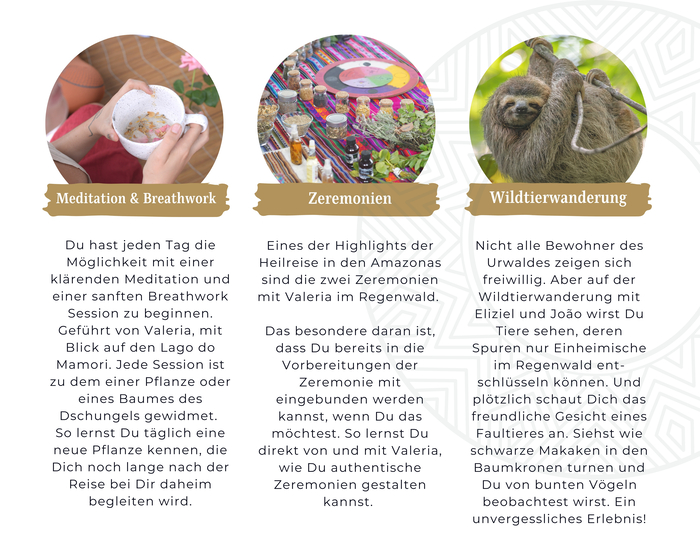 Meditation & Breathwork

Du hast jeden Tag die Möglichkeit mit einer klärenden Meditation und einer sanften Breathwork Session zu beginnen. Geführt von Valeria, mit Blick auf den Lago do Mamori. Jede Session ist zu dem einer Pflanze oder eines Baumes des Dschungels gewidmet. So lernst Du täglich eine neue Pflanze kennen, die Dich noch lange nach der Reise bei Dir daheim begleiten wird.

Zeremonien

Eines der Highlights der Heilreise in den Amazonas sind die zwei Zeremonien mit Valeria im Regenwald.

Das besondere daran ist, dass Du bereits in die Vorbereitungen der Zeremonie mit eingebunden werden kannst, wenn Du das möchtest. So lernst Du direkt von und mit Valeria, wie Du authentische Zeremonien gestalten kannst.

Wildtierwanderung

Nicht alle Bewohner des Urwaldes zeigen sich freiwillig. Aber auf der Wildtierwanderung mit Eliziel und João wirst Du Tiere sehen, deren Spuren nur Einheimische im Regenwald entschlüsseln können. Und plötzlich schaut Dich das freundliche Gesicht eines Faultieres an. Siehst wie schwarze Makaken in den Baumkronen turnen und Du von bunten Vögeln beobachtest wirst. Ein unvergessliches Erlebnis!